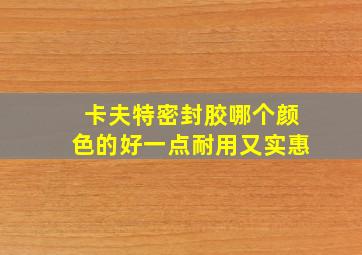 卡夫特密封胶哪个颜色的好一点耐用又实惠